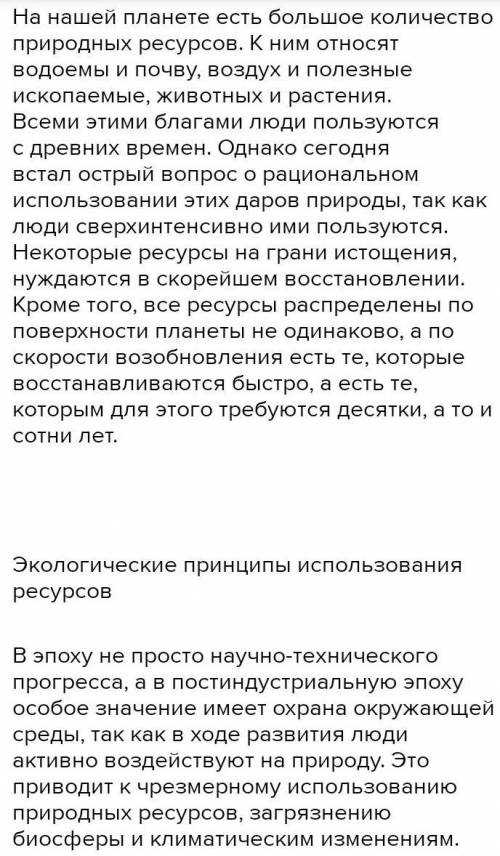 На нашей планете есть большое количество природных ресурсов. К ним относят водоемы и почву, воздух и полезные ископаемые, животных и растения. Всеми этими благами люди пользуются с древних времен. Однако сегодня встал острый вопрос о рациональном использовании этих даров природы, так как люди сверхинтенсивно ими пользуются. Некоторые ресурсы на грани истощения, нуждаются в скорейшем восстановлении. Кроме того, все ресурсы распределены по поверхности планеты не одинаково, а по скорости возобновления есть те, которые восстанавливаются быстро, а есть те, которым для этого требуются десятки, а то и сотни лет.

Экологические принципы использования ресурсов

В эпоху не просто научно-технического прогресса, а в постиндустриальную эпоху особое значение имеет охрана окружающей среды, так как в ходе развития люди активно воздействуют на природу. Это приводит к чрезмерному использованию природных ресурсов, загрязнению биосферы и климатическим изменениям.